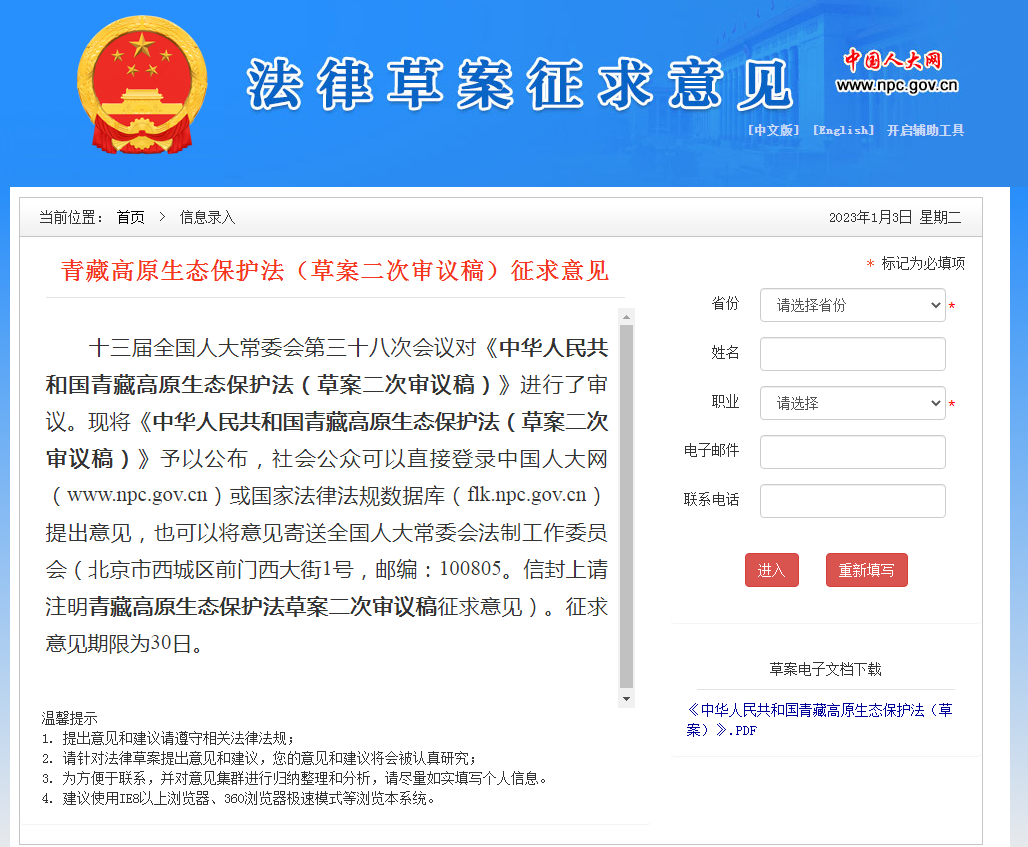 法律草案征求意见

中国人大网
www.npc.gov.cn

[中文版] [English] 开启辅助工具

当前位置： 首页 > 信息录入

2023年1月3日 星期二

青藏高原生态保护法（草案二次审议稿）征求意见

十三届全国人大常委会第三十八次会议对《中华人民共和国青藏高原生态保护法（草案二次审议稿）》进行了审议。现将《中华人民共和国青藏高原生态保护法（草案二次审议稿）》予以公布，社会公众可以直接登录中国人大网（www.npc.gov.cn）或国家法律法规数据库（flk.npc.gov.cn）提出意见，也可以将意见寄送全国人大常委会法制工作委员会（北京市西城区前门西大街1号，邮编：100805。信封上请注明青藏高原生态保护法草案二次审议稿征求意见）。征求意见期限为30日。

温馨提示
1. 提出意见和建议请遵守相关法律法规；
2. 请针对法律草案提出意见和建议，您的意见和建议将会被认真研究；
3. 为方便于联系，并对意见集群进行归纳整理和分析，请尽量如实填写个人信息。
4. 建议使用IE8以上浏览器、360浏览器极速模式等浏览本系统。

* 标记为必填项

省份 请选择省份 *

姓名

职业 请选择 *

电子邮件

联系电话

进入 重新填写

草案电子文档下载

《中华人民共和国青藏高原生态保护法（草案）》.PDF